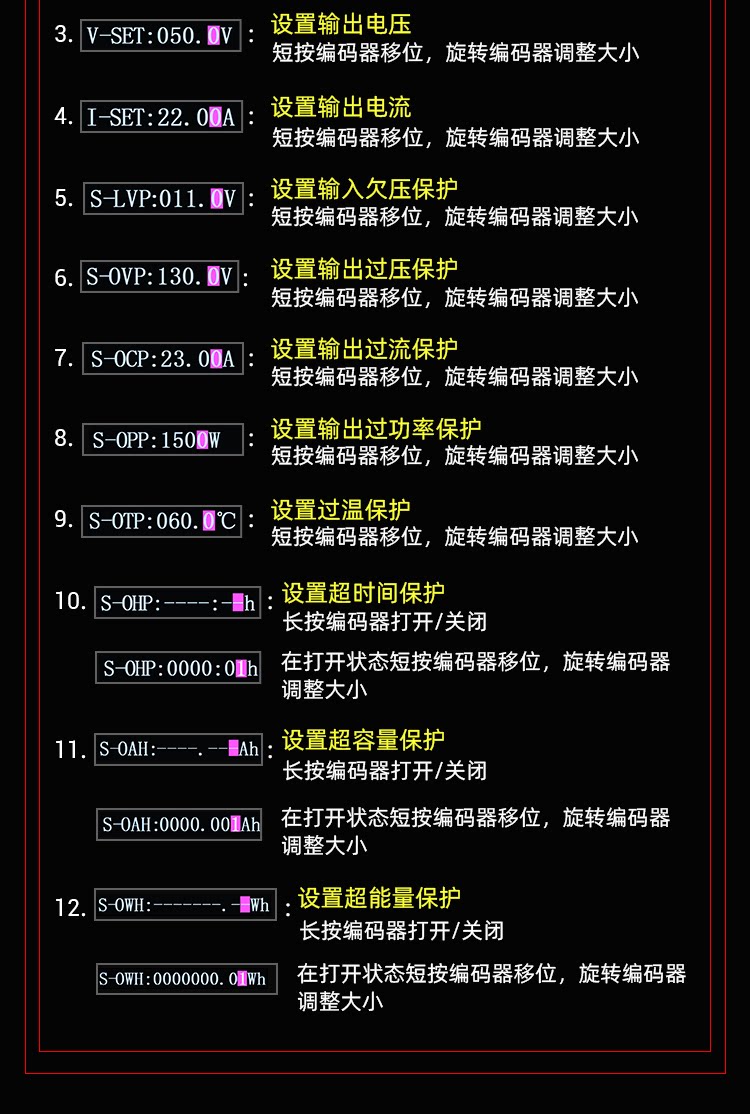 3. V-SET:050.0V : 设置输出电压
短按编码器移位，旋转编码器调整大小

4. I-SET:22.00A : 设置输出电流
短按编码器移位，旋转编码器调整大小

5. S-LVP:011.0V : 设置输入欠压保护
短按编码器移位，旋转编码器调整大小

6. S-OVP:130.0V : 设置输出过压保护
短按编码器移位，旋转编码器调整大小

7. S-OCP:23.00A : 设置输出过流保护
短按编码器移位，旋转编码器调整大小

8. S-OPP:1500W : 设置输出过功率保护
短按编码器移位，旋转编码器调整大小

9. S-OTP:060.0℃ : 设置过温保护
短按编码器移位，旋转编码器调整大小

10. S-OHP:----:--h : 设置超时间保护
长按编码器打开/关闭

S-OHP:0000:01h 在打开状态短按编码器移位，旋转编码器调整大小

11. S-OAH:----.---Ah : 设置超容量保护
长按编码器打开/关闭

S-OAH:0000.001Ah 在打开状态短按编码器移位，旋转编码器调整大小

12. S-OWH:-------.--Wh : 设置超能量保护
长按编码器打开/关闭

S-OWH:0000000.01Wh 在打开状态短按编码器移位，旋转编码器调整大小